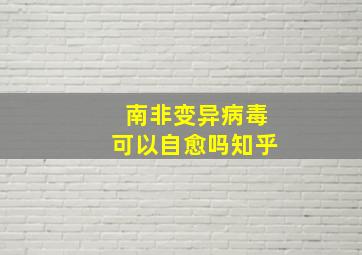 南非变异病毒
可以自愈吗知乎